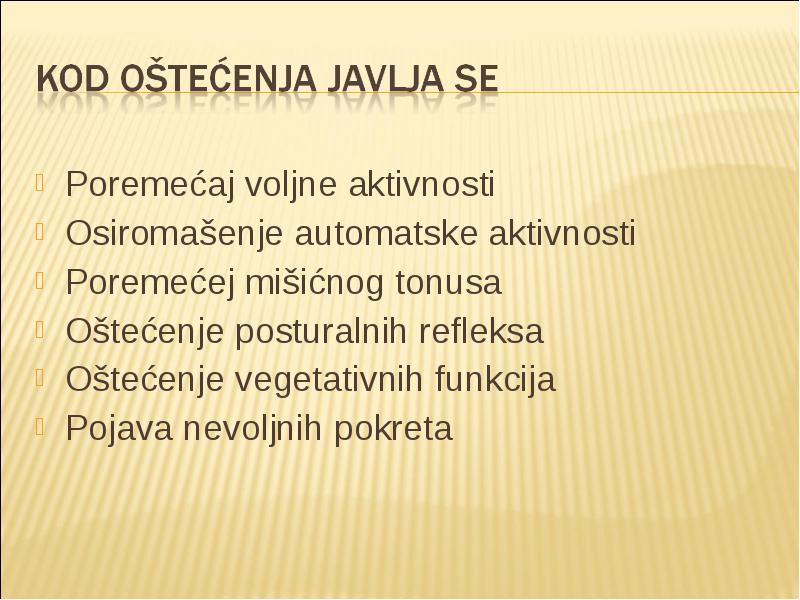 KOD OŠTEĆENJA JAVLJA SE

Poremećaj voljne aktivnosti
Osiromašenje automatske aktivnosti
Poremećej mišićnog tonusa
Oštećenje posturalnih refleksa
Oštećenje vegetativnih funkcija
Pojava nevoljnih pokreta